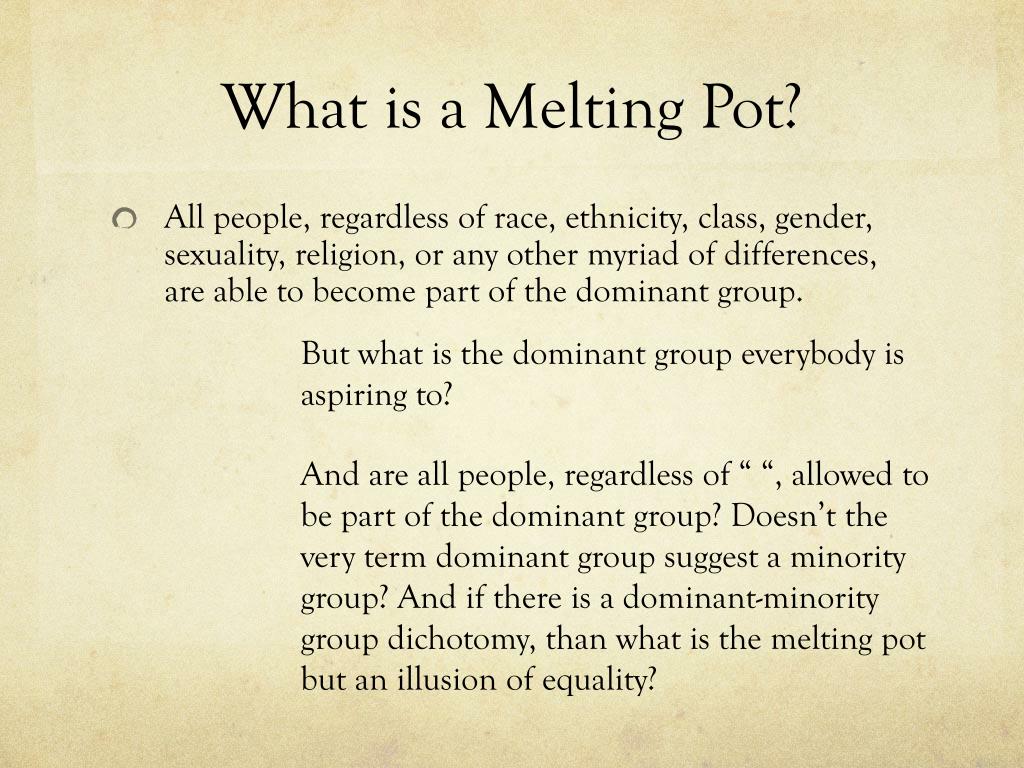 What is a Melting Pot?

All people, regardless of race, ethnicity, class, gender, sexuality, religion, or any other myriad of differences, are able to become part of the dominant group.

But what is the dominant group everybody is aspiring to?

And are all people, regardless of “ “, allowed to be part of the dominant group? Doesn’t the very term dominant group suggest a minority group? And if there is a dominant-minority group dichotomy, than what is the melting pot but an illusion of equality?